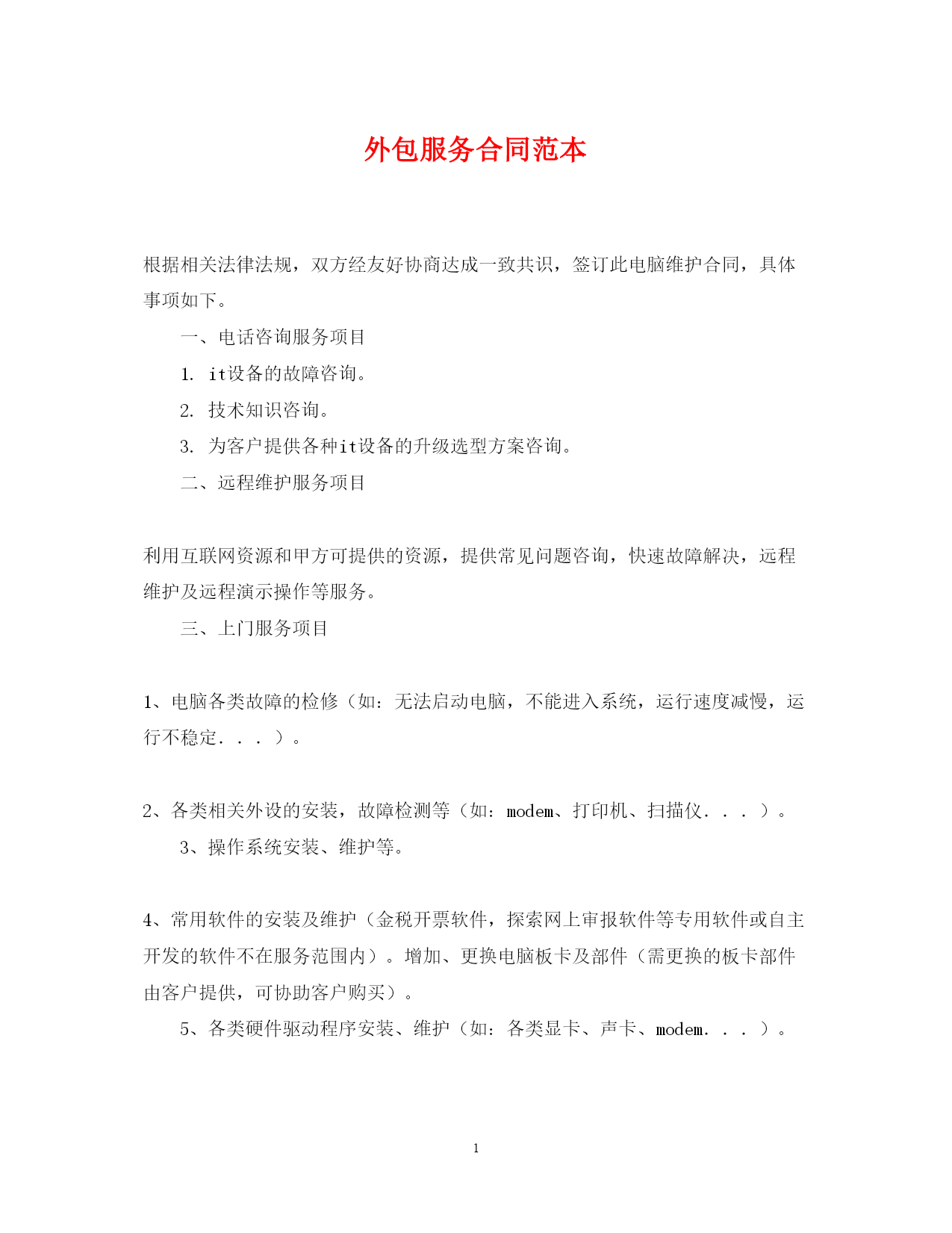 外包服务合同范本

根据相关法律法规，双方经友好协商达成一致共识，签订此电脑维护合同，具体事项如下。

一、电话咨询服务项目

1. it设备的故障咨询。

2. 技术知识咨询。

3. 为客户提供各种it设备的升级选型方案咨询。

二、远程维护服务项目

利用互联网资源和甲方可提供的资源，提供常见问题咨询，快速故障解决，远程维护及远程演示操作等服务。

三、上门服务项目

1、电脑各类故障的检修（如：无法启动电脑，不能进入系统，运行速度减慢，运行不稳定．．．）。

2、各类相关外设的安装，故障检测等（如：modem、打印机、扫描仪．．．）。

3、操作系统安装、维护等。

4、常用软件的安装及维护（金税开票软件，探索网上审报软件等专用软件或自主开发的软件不在服务范围内）。增加、更换电脑板卡及部件（需更换的板卡部件由客户提供，可协助客户购买）。

5、各类硬件驱动程序安装、维护（如：各类显卡、声卡、modem．．．）。

1